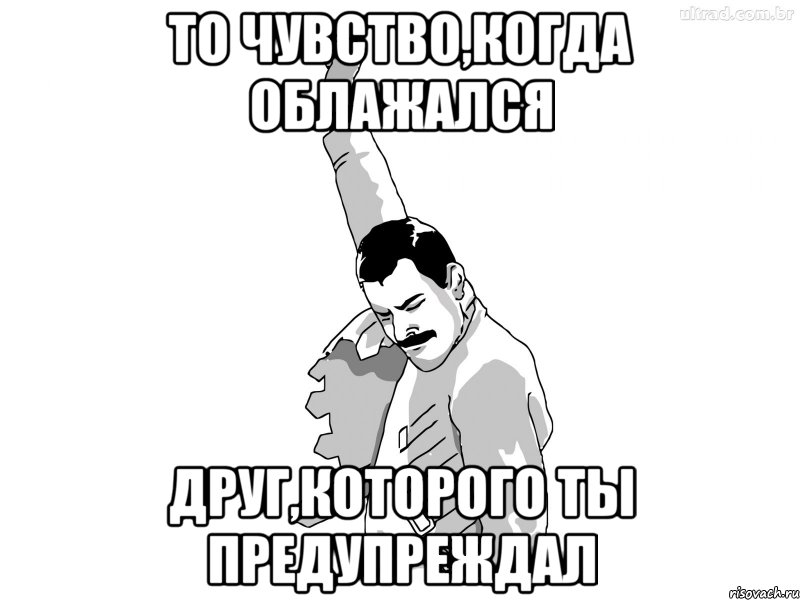 ultrad.com.br

ТО ЧУВСТВО,КОГДА ОБЛАЖАЛСЯ

ДРУГ,КОТОРОГО ТЫ ПРЕДУПРЕЖДАЛ

risovach.ru